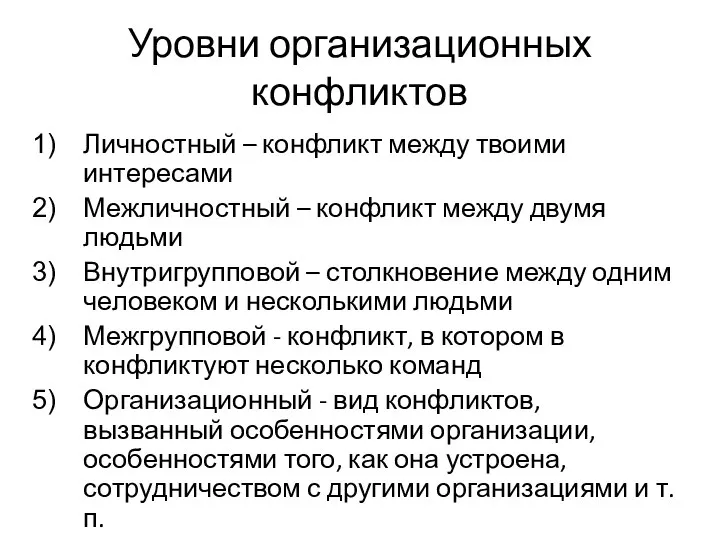 Уровни организационных конфликтов

1) Личностный – конфликт между твоими интересами
2) Межличностный – конфликт между двумя людьми
3) Внутригрупповой – столкновение между одним человеком и несколькими людьми
4) Межгрупповой - конфликт, в котором в конфликтуют несколько команд
5) Организационный - вид конфликтов, вызванный особенностями организации, особенностями того, как она устроена, сотрудничеством с другими организациями и т. п.